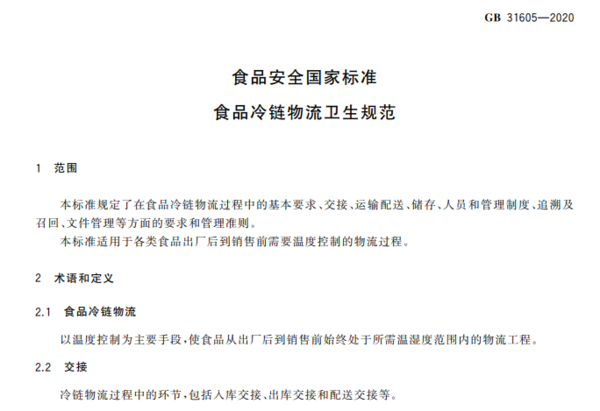 GB 31605—2020

食品安全国家标准

食品冷链物流卫生规范

1 范围

本标准规定了在食品冷链物流过程中的基本要求、交接、运输配送、储存、人员和管理制度、追溯及召回、文件管理等方面的要求和管理准则。

本标准适用于各类食品出厂后到销售前需要温度控制的物流过程。

2 术语和定义

2.1 食品冷链物流

以温度控制为主要手段，使食品从出厂后到销售前始终处于所需温湿度范围内的物流工程。

2.2 交接

冷链物流过程中的环节，包括入库交接、出库交接和配送交接等。